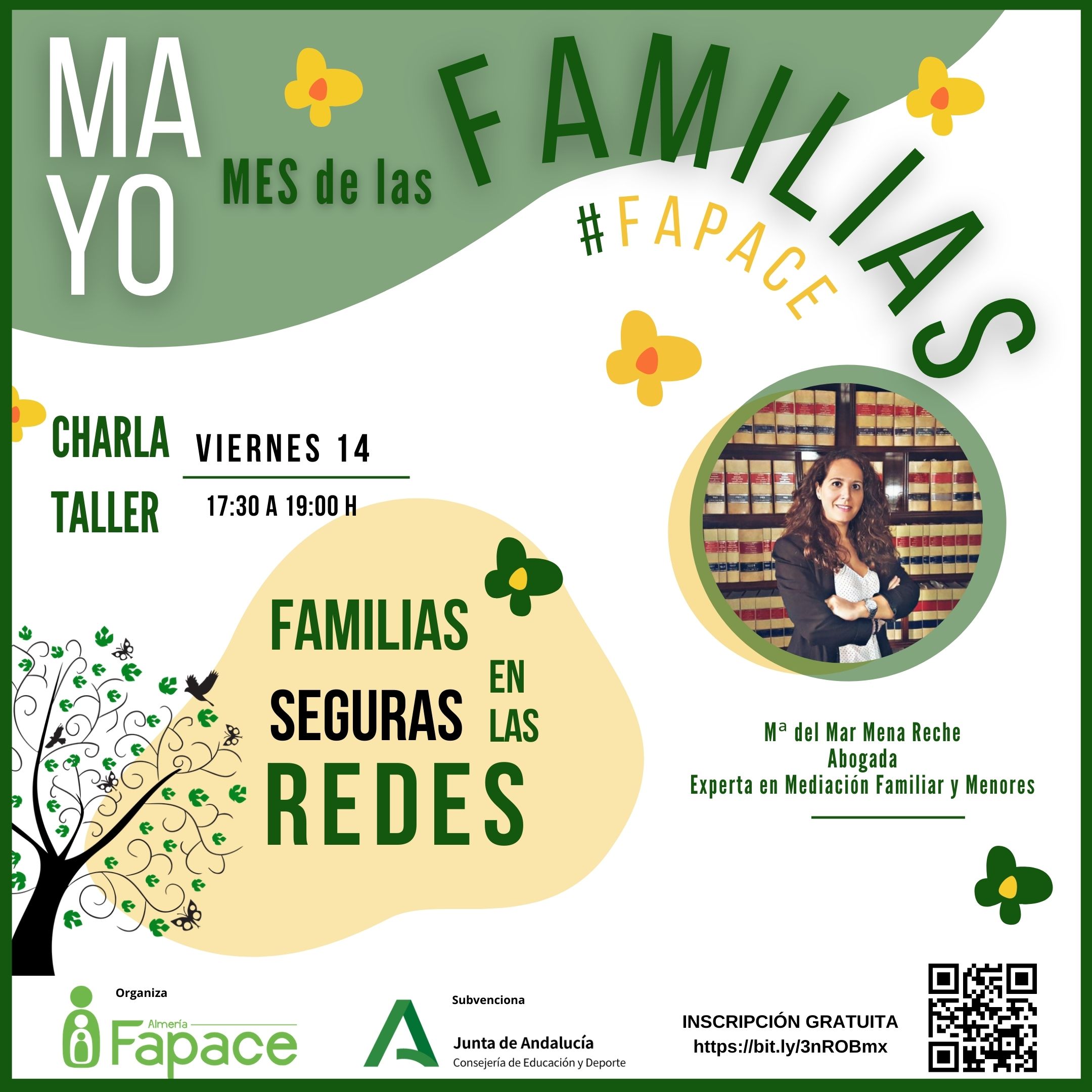 MA
YO

MES de las FAMILIAS

#FAPACE

CHARLA
TALLER

VIERNES 14

17:30 A 19:00 H

FAMILIAS
SEGURAS EN LAS
REDES

Mª del Mar Mena Reche
Abogada
Experta en Mediación Familiar y Menores

Organiza

Almería
Fapace

Subvenciona

Junta de Andalucía
Consejería de Educación y Deporte

INSCRIPCIÓN GRATUITA
https://bit.ly/3nROBmx